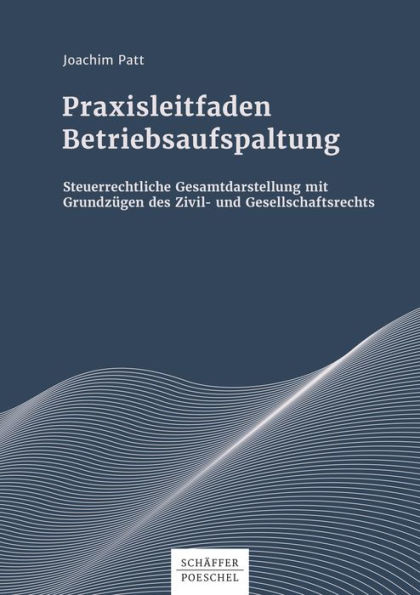 Joachim Patt

Praxisleitfaden Betriebsaufspaltung

Steuerrechtliche Gesamtdarstellung mit Grundzügen des Zivil- und Gesellschaftsrechts

SCHÄFFER POESCHEL